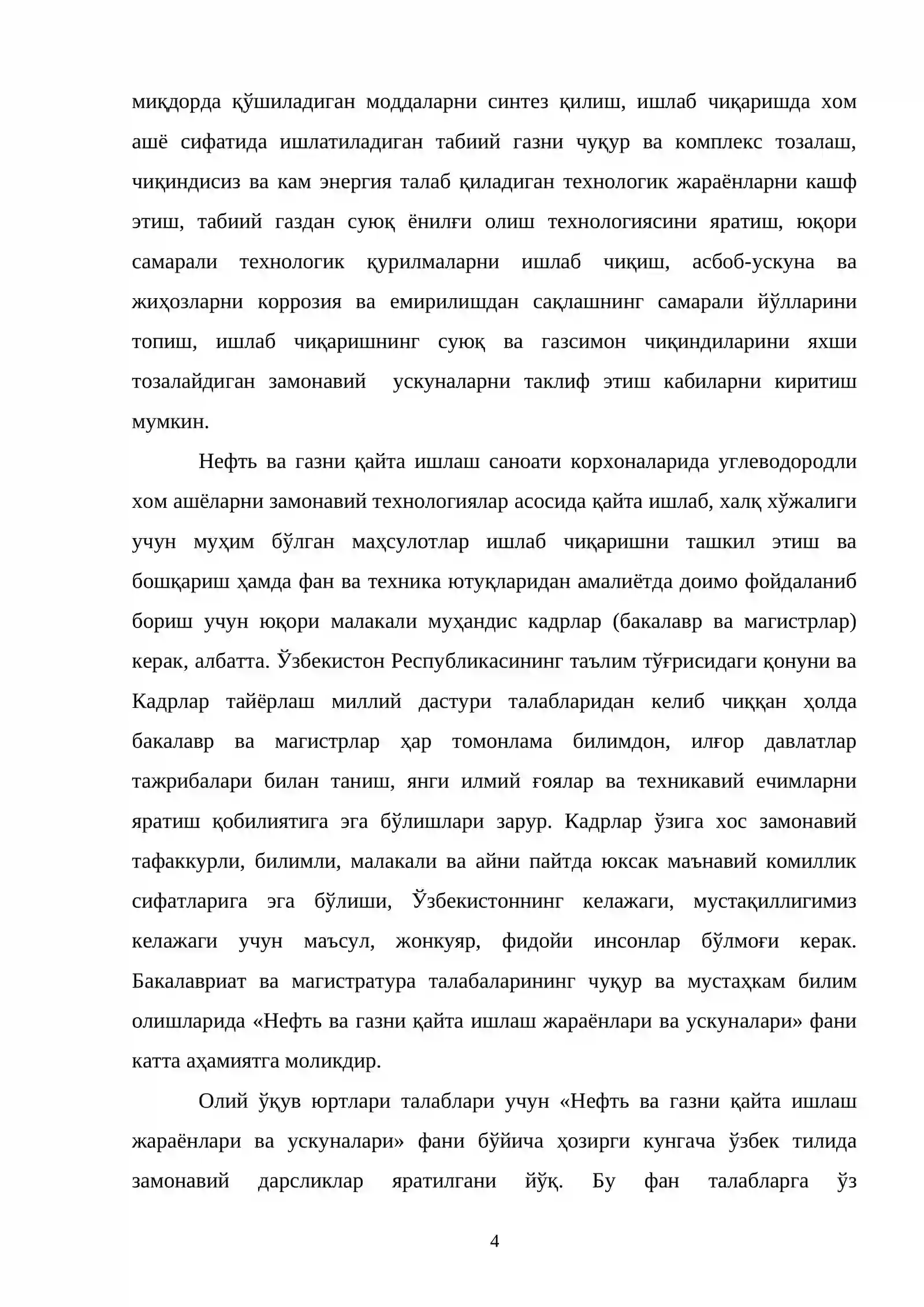 миқдорда қўшиладиган моддаларни синтез қилиш, ишлаб чиқаришда хом ашё сифатида ишлатиладиган табиий газни чуқур ва комплекс тозалаш, чиқиндисиз ва кам энергия талаб қиладиган технологик жараёнларни кашф этиш, табиий газдан суюқ ёнилғи олиш технологиясини яратиш, юқори самарали технологик қурилмаларни ишлаб чиқиш, асбоб-ускуна ва жиҳозларни коррозия ва емирилишдан сақлашнинг самарали йўлларини топиш, ишлаб чиқаришнинг суюқ ва газсимон чиқиндиларини яхши тозалайдиган замонавий ускуналарни таклиф этиш кабиларни киритиш мумкин.

Нефть ва газни қайта ишлаш саноати корхоналарида углеводородли хом ашёларни замонавий технологиялар асосида қайта ишлаб, халқ хўжалиги учун муҳим бўлган маҳсулотлар ишлаб чиқаришни ташкил этиш ва бошқариш ҳамда фан ва техника ютуқларидан амалиётда доимо фойдаланиб бориш учун юқори малакали муҳандис кадрлар (бакалавр ва магистрлар) керак, албатта. Ўзбекистон Республикасининг таълим тўғрисидаги қонуни ва Кадрлар тайёрлаш миллий дастури талабларидан келиб чиққан ҳолда бакалавр ва магистрлар ҳар томонлама билимдон, илғор давлатлар тажрибалари билан таниш, янги илмий ғоялар ва техникавий ечимларни яратиш қобилиятига эга бўлишлари зарур. Кадрлар ўзига хос замонавий тафаккурли, билимли, малакали ва айни пайтда юксак маънавий комиллик сифатларига эга бўлиши, Ўзбекистоннинг келажаги, мустақиллигимиз келажаги учун маъсул, жонкуяр, фидойи инсонлар бўлмоғи керак. Бакалавриат ва магистратура талабаларининг чуқур ва мустаҳкам билим олишларида «Нефть ва газни қайта ишлаш жараёнлари ва ускуналари» фани катта аҳамиятга моликдир.

Олий ўқув юртлари талаблари учун «Нефть ва газни қайта ишлаш жараёнлари ва ускуналари» фани бўйича ҳозирги кунгача ўзбек тилида замонавий дарсликлар яратилгани йўқ. Бу фан талабларга ўз

4